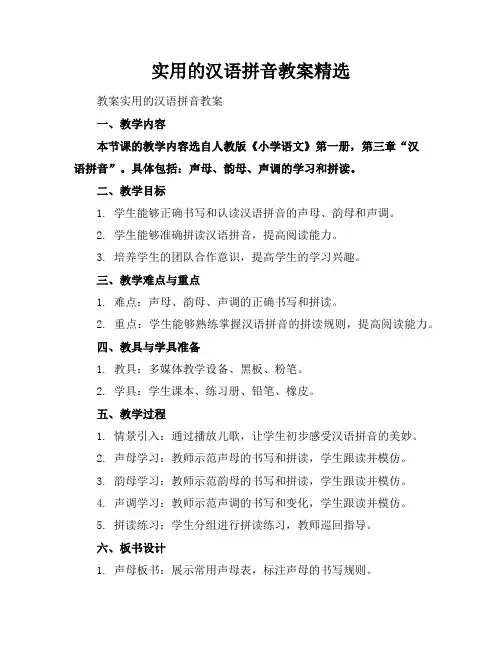 实用的汉语拼音教案精选

教案实用的汉语拼音教案

一、教学内容

本节课的教学内容选自人教版《小学语文》第一册，第三章“汉语拼音”。具体包括：声母、韵母、声调的学习和拼读。

二、教学目标

1. 学生能够正确书写和认读汉语拼音的声母、韵母和声调。

2. 学生能够准确拼读汉语拼音，提高阅读能力。

3. 培养学生的团队合作意识，提高学生的学习兴趣。

三、教学难点与重点

1. 难点：声母、韵母、声调的正确书写和拼读。

2. 重点：学生能够熟练掌握汉语拼音的拼读规则，提高阅读能力。

四、教具与学具准备

1. 教具：多媒体教学设备、黑板、粉笔。

2. 学具：学生课本、练习册、铅笔、橡皮。

五、教学过程

1. 情景引入：通过播放儿歌，让学生初步感受汉语拼音的美妙。

2. 声母学习：教师示范声母的书写和拼读，学生跟读并模仿。

3. 韵母学习：教师示范韵母的书写和拼读，学生跟读并模仿。

4. 声调学习：教师示范声调的书写和变化，学生跟读并模仿。

5. 拼读练习：学生分组进行拼读练习，教师巡回指导。

六、板书设计

1. 声母板书：展示常用声母表，标注声母的书写规则。